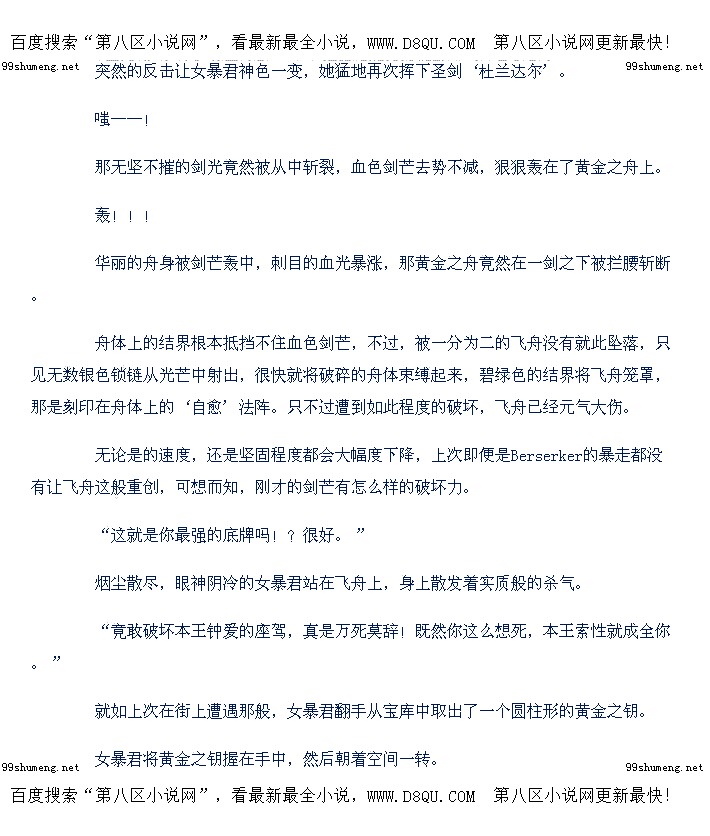 百度搜索“第八区小说网”，看最新最全小说，WWW.D8QU.COM 第八区小说网更新最快！

突然的反击让女暴君神色一变，她猛地再次挥下圣剑‘杜兰达尔’。

嗤——！

那无坚不摧的剑光竟然被从中斩裂，血色剑芒去势不减，狠狠轰在了黄金之舟上。

轰！！！

华丽的舟身被剑芒轰中，刺目的血光暴涨，那黄金之舟竟然在一剑之下被拦腰斩断。

舟体上的结界根本抵挡不住血色剑芒，不过，被一分为二的飞舟没有就此坠落，只见无数银色锁链从光芒中射出，很快就将破碎的舟体束缚起来，碧绿色的结界将飞舟笼罩，那是刻印在舟体上的‘自愈’法阵。只不过遭到如此程度的破坏，飞舟已经元气大伤。

无论是的速度，还是坚固程度都会大幅度下降，上次即便是Berserker的暴走都没有让飞舟这般重创，可想而知，刚才的剑芒有怎么样的破坏力。

“这就是你最强的底牌吗！？很好。”

烟尘散尽，眼神阴冷的女暴君站在飞舟上，身上散发着实质般的杀气。

“竟敢破坏本王钟爱的座驾，真是万死莫辞！既然你这么想死，本王索性就成全你。”

就如上次在街上遭遇那般，女暴君翻手从宝库中取出了一个圆柱形的黄金之钥。

女暴君将黄金之钥握在手中，然后朝着空间一转。

百度搜索“第八区小说网”，看最新最全小说，WWW.D8QU.COM 第八区小说网更新最快！

99shumeng.net